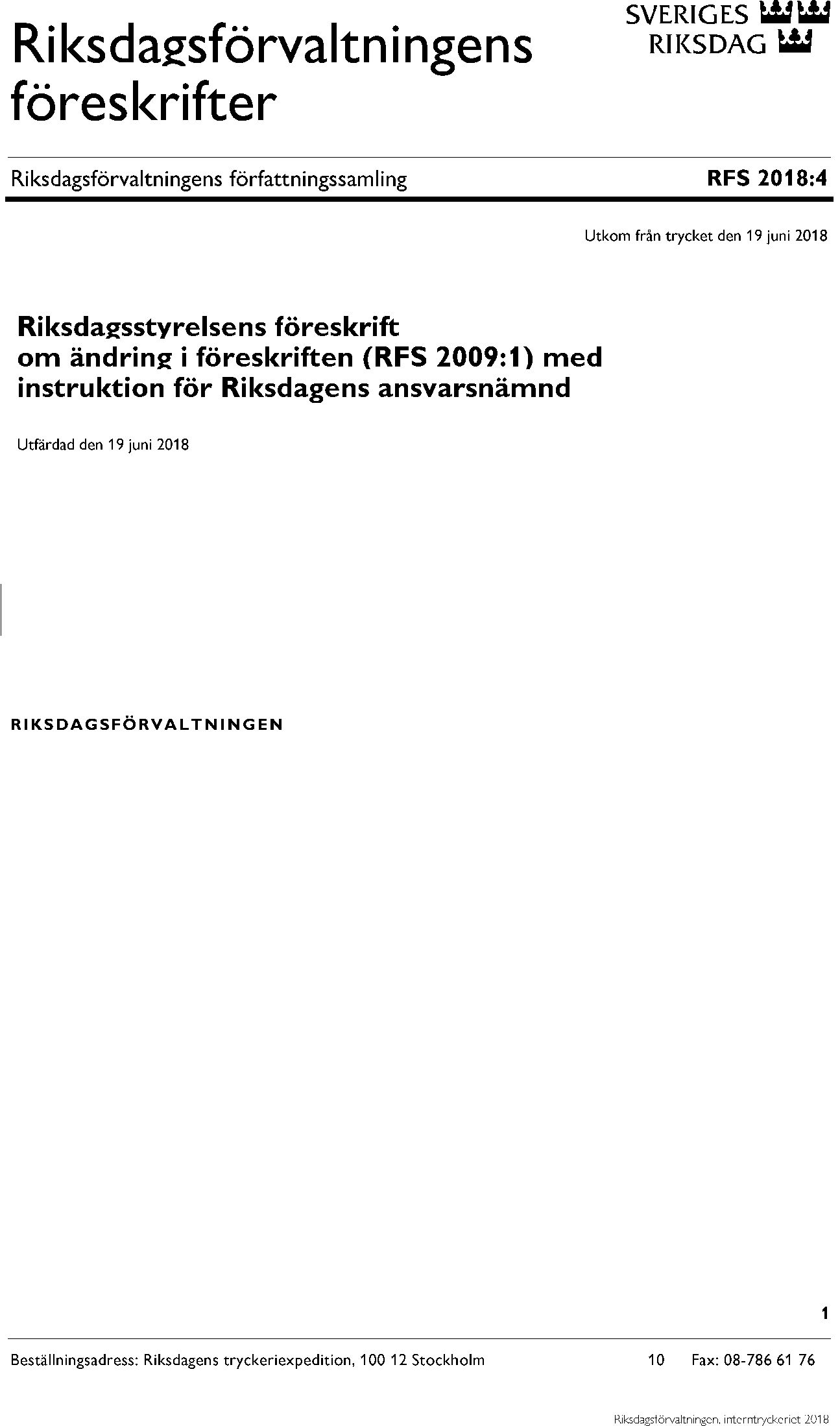 Riksdagsförvaltningens föreskrifter

SVERIGES RIKSDAG

Riksdagsförvaltningens författningssamling

RFS 2018:4

Utkom från trycket den 19 juni 2018

Riksdagsstyrelsens föreskrift om ändring i föreskriften (RFS 2009:1) med instruktion för Riksdagens ansvarsnämnd

Utfärdad den 19 juni 2018

RIKSDAGSFÖRVALTNINGEN

1

Beställningsadress: Riksdagens tryckeriexpedition, 100 12 Stockholm 10 Fax: 08-786 61 76

Riksdagsförvaltningen, interntryckeriet 2018